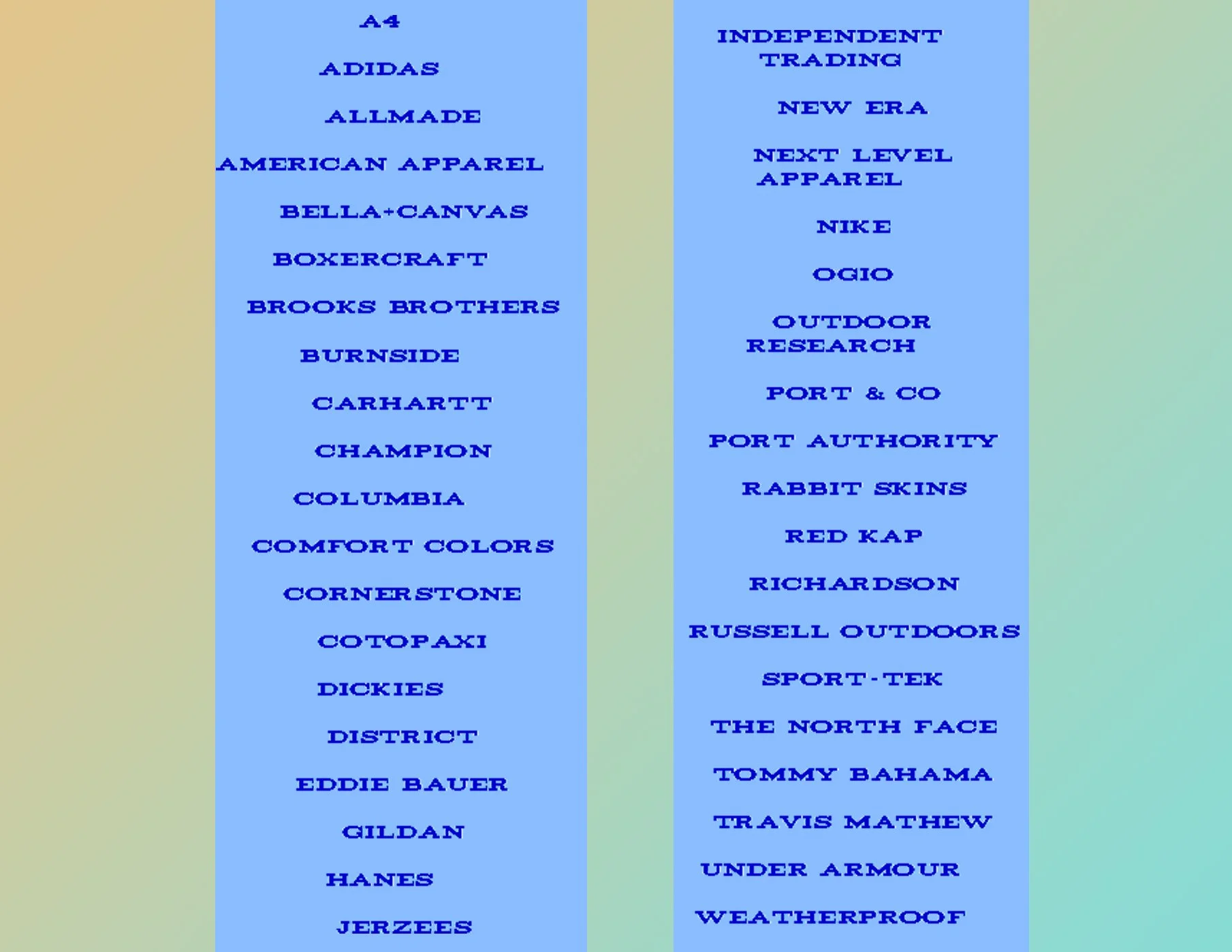 A4

ADIDAS

ALLMADE

AMERICAN APPAREL

BELLA+CANVAS

BOXERCRAFT

BROOKS BROTHERS

BURNSIDE

CARHARTT

CHAMPION

COLUMBIA

COMFORT COLORS

CORNERSTONE

COTOPAXI

DICKIES

DISTRICT

EDDIE BAUER

GILDAN

HANES

JERZEES

INDEPENDENT TRADING

NEW ERA

NEXT LEVEL APPAREL

NIKE

OGIO

OUTDOOR RESEARCH

PORT & CO

PORT AUTHORITY

RABBIT SKINS

RED KAP

RICHARDSON

RUSSELL OUTDOORS

SPORT-TEK

THE NORTH FACE

TOMMY BAHAMA

TRAVIS MATHEW

UNDER ARMOUR

WEATHERPROOF